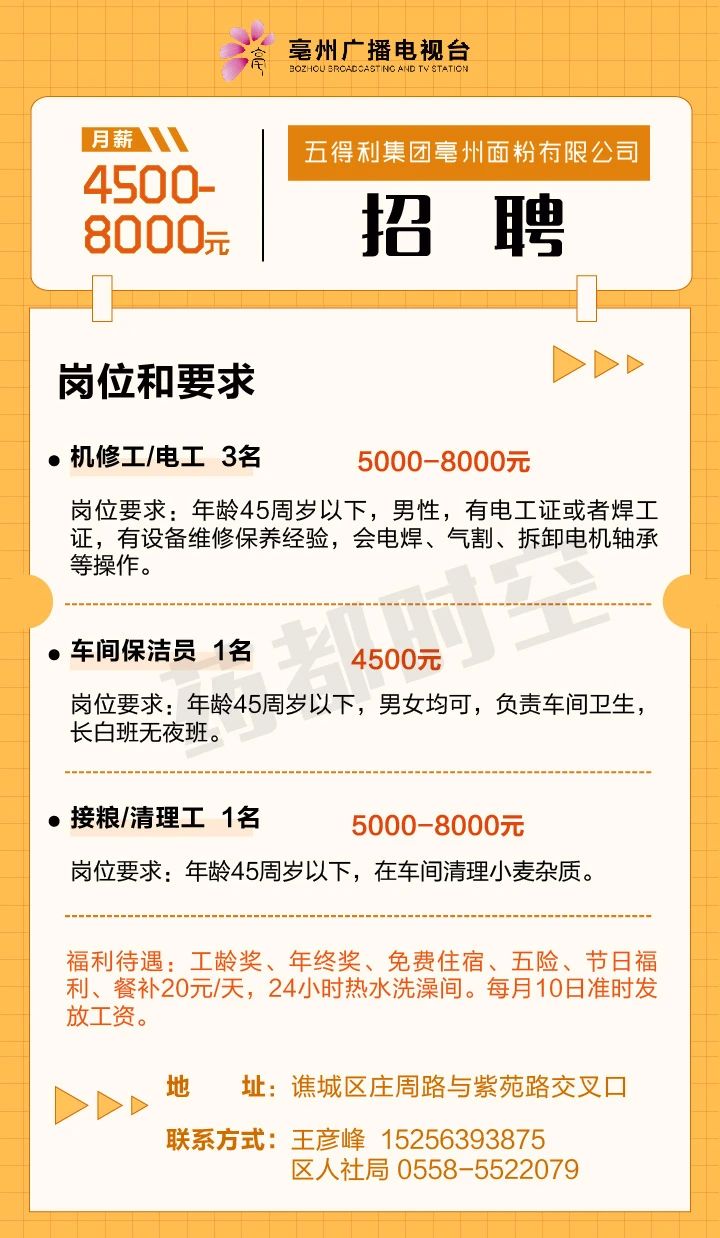 亳州广播电视台
BOZHOU BROADCASTING AND TV STATION

月薪
4500-8000元

五得利集团亳州面粉有限公司
招 聘

岗位和要求

• 机修工/电工 3名 5000-8000元

岗位要求：年龄45周岁以下，男性，有电工证或者焊工证，有设备维修保养经验，会电焊、气割、拆卸电机轴承等操作。

• 车间保洁员 1名 4500元

岗位要求：年龄45周岁以下，男女均可，负责车间卫生，长白班无夜班。

• 接粮/清理工 1名 5000-8000元

岗位要求：年龄45周岁以下，在车间清理小麦杂质。

福利待遇：工龄奖、年终奖、免费住宿、五险、节日福利、餐补20元/天，24小时热水洗澡间。每月10日准时发放工资。

地 址：谯城区庄周路与紫苑路交叉口
联系方式：王彦峰 15256393875
区人社局 0558-5522079

药都时空